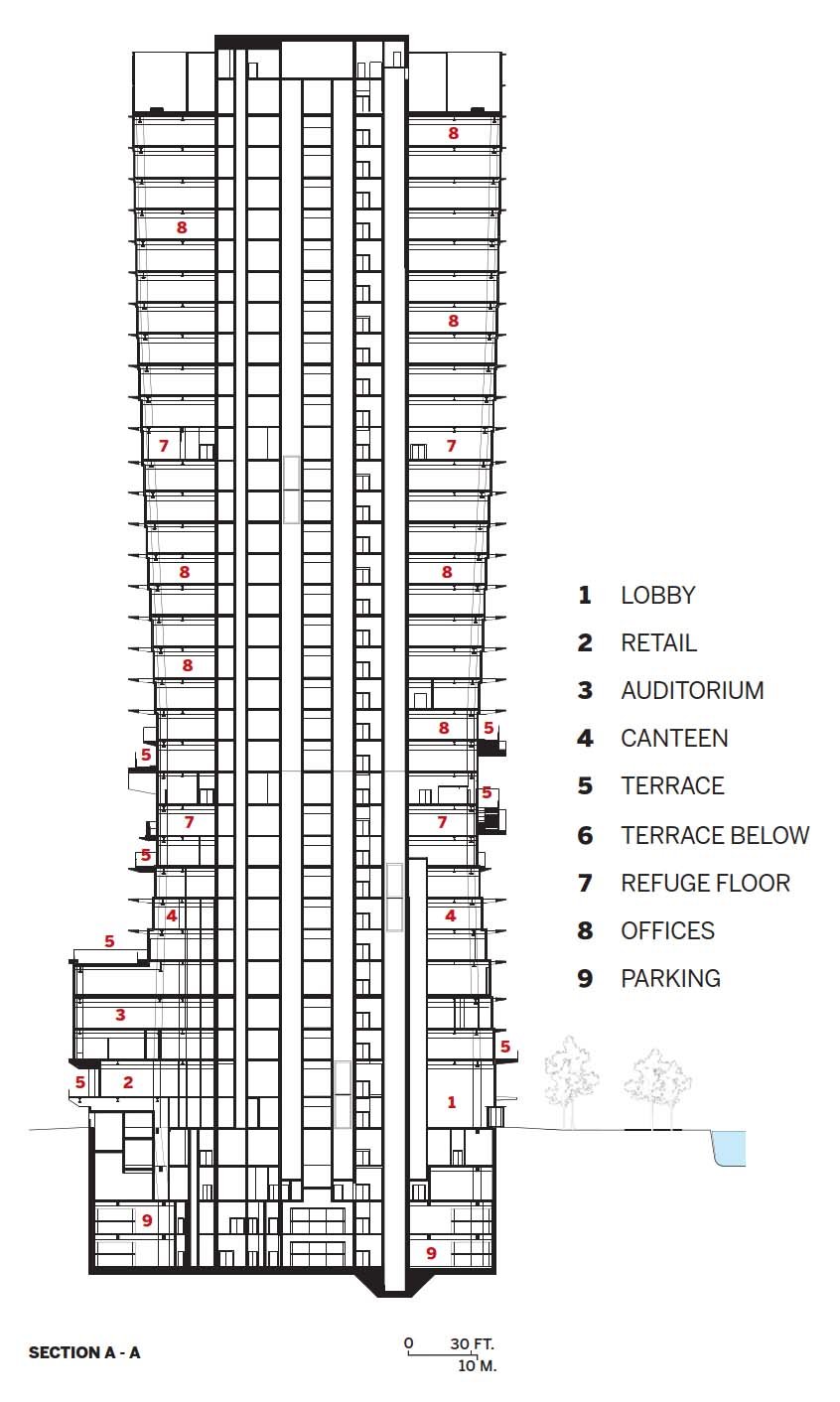 8
8
8
7
7
8
8
8
8
5
5
5
7
7
5
4
4
5
3
5
5
2
1
9
9

1 LOBBY
2 RETAIL
3 AUDITORIUM
4 CANTEEN
5 TERRACE
6 TERRACE BELOW
7 REFUGE FLOOR
8 OFFICES
9 PARKING

SECTION A - A

0 30 FT.
10 M.